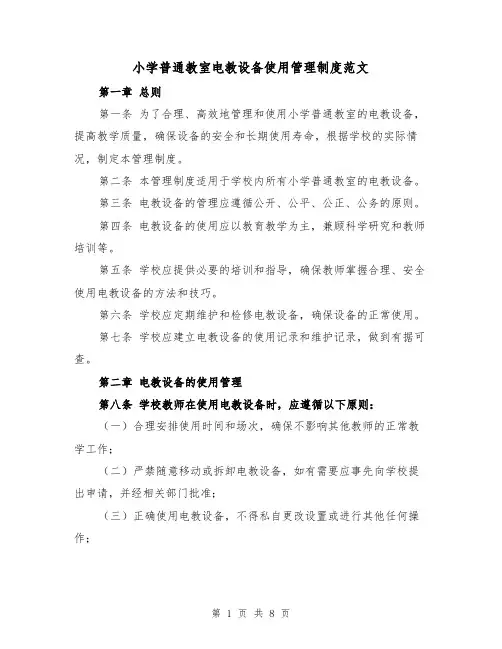 小学普通教室电教设备使用管理制度范文

第一章 总则

第一条 为了合理、高效地管理和使用小学普通教室的电教设备，提高教学质量，确保设备的安全和长期使用寿命，根据学校的实际情况，制定本管理制度。

第二条 本管理制度适用于学校内所有小学普通教室的电教设备。

第三条 电教设备的管理应遵循公开、公平、公正、公务的原则。

第四条 电教设备的使用应以教育教学为主，兼顾科学研究和教师培训等。

第五条 学校应提供必要的培训和指导，确保教师掌握合理、安全使用电教设备的方法和技巧。

第六条 学校应定期维护和检修电教设备，确保设备的正常使用。

第七条 学校应建立电教设备的使用记录和维护记录，做到有据可查。

第二章 电教设备的使用管理

第八条 学校教师在使用电教设备时，应遵循以下原则：

（一）合理安排使用时间和场次，确保不影响其他教师的正常教学工作；

（二）严禁随意移动或拆卸电教设备，如有需要应事先向学校提出申请，并经相关部门批准；

（三）正确使用电教设备，不得私自更改设置或进行其他任何操作；

第 1 页 共 8 页